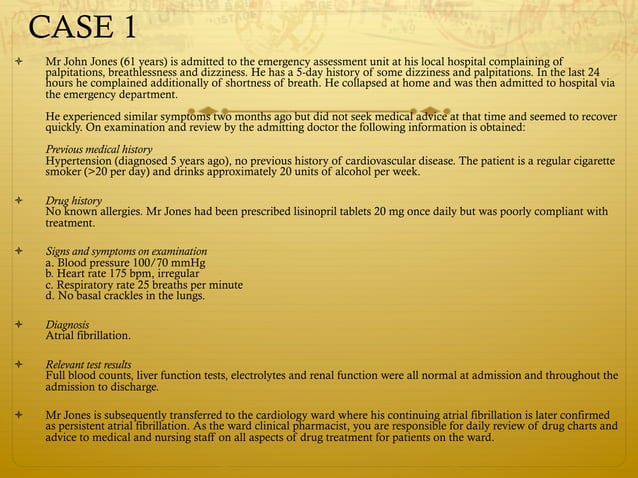 CASE 1

Mr John Jones (61 years) is admitted to the emergency assessment unit at his local hospital complaining of palpitations, breathlessness and dizziness. He has a 5-day history of some dizziness and palpitations. In the last 24 hours he complained additionally of shortness of breath. He collapsed at home and was then admitted to hospital via the emergency department.

He experienced similar symptoms two months ago but did not seek medical advice at that time and seemed to recover quickly. On examination and review by the admitting doctor the following information is obtained:

Previous medical history
Hypertension (diagnosed 5 years ago), no previous history of cardiovascular disease. The patient is a regular cigarette smoker (>20 per day) and drinks approximately 20 units of alcohol per week.

Drug history
No known allergies. Mr Jones had been prescribed lisinopril tablets 20 mg once daily but was poorly compliant with treatment.

Signs and symptoms on examination
a. Blood pressure 100/70 mmHg
b. Heart rate 175 bpm, irregular
c. Respiratory rate 25 breaths per minute
d. No basal crackles in the lungs.

Diagnosis
Atrial fibrillation.

Relevant test results
Full blood counts, liver function tests, electrolytes and renal function were all normal at admission and throughout the admission to discharge.

Mr Jones is subsequently transferred to the cardiology ward where his continuing atrial fibrillation is later confirmed as persistent atrial fibrillation. As the ward clinical pharmacist, you are responsible for daily review of drug charts and advice to medical and nursing staff on all aspects of drug treatment for patients on the ward.